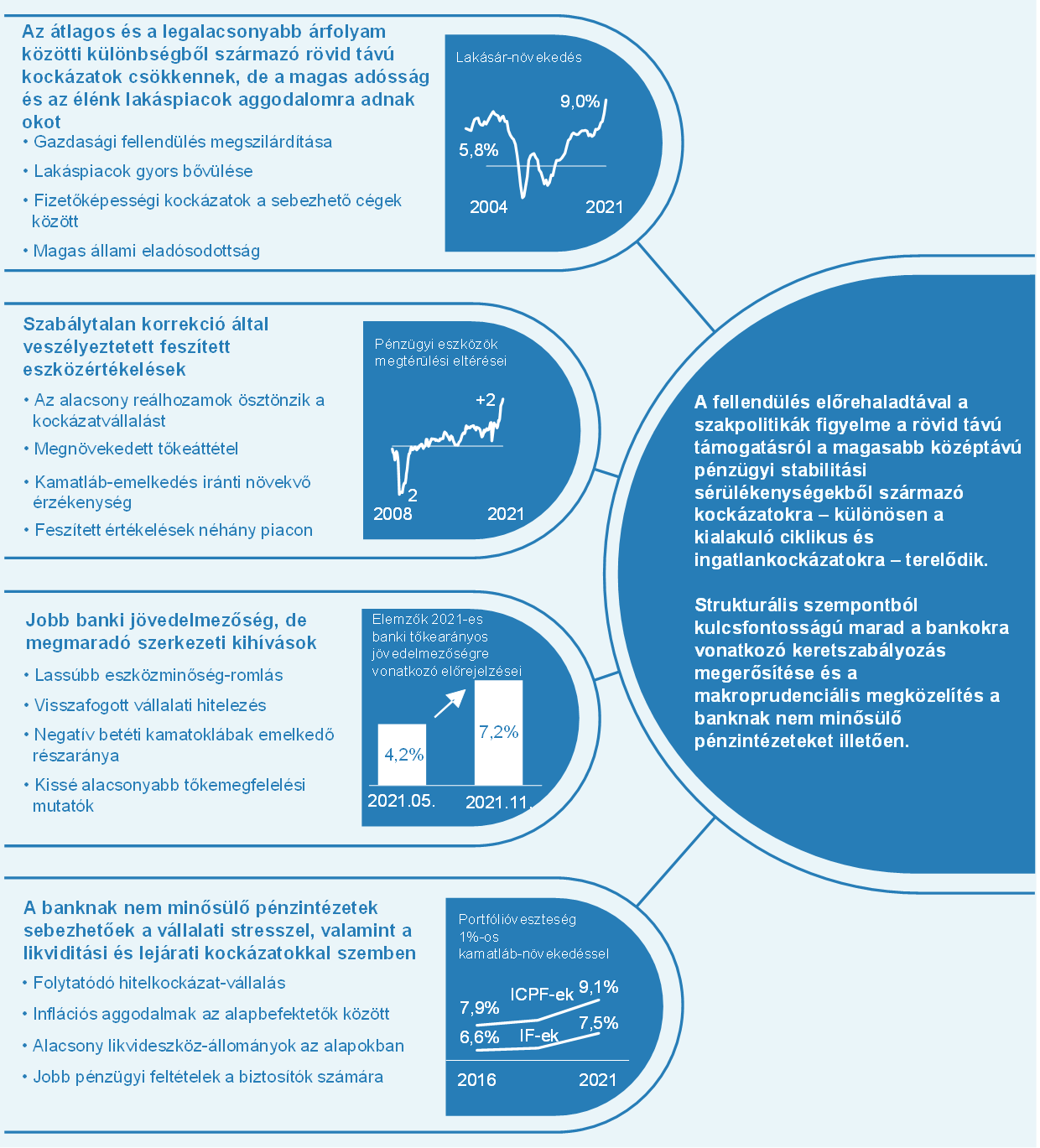 Az átlagos és a legalacsonyabb árfolyam közötti különbségből származó rövid távú kockázatok csökkennek, de a magas adósság és az élénk lakáspiacok aggodalomra adnak okot

• Gazdasági fellendülés megszilárdítása
• Lakáspiacok gyors bővülése
• Fizetőképességi kockázatok a sebezhető cégek között
• Magas állami eladósodottság

Lakásár-növekedés
9,0%
5,8%
2004
2021

Szabálytalan korrekció által veszélyeztetett feszített eszközértékelések

• Az alacsony reálhozamok ösztönzik a kockázatvállalást
• Megnövekedett tőkeáttétel
• Kamatláb-emelkedés iránti növekvő érzékenység
• Feszített értékelések néhány piacon

Pénzügyi eszközök megtérülési eltérései
+2
2
2008
2021

Jobb banki jövedelmezőség, de megmaradó szerkezeti kihívások

• Lassúbb eszközminőség-romlás
• Visszafogott vállalati hitelezés
• Negatív betéti kamatoklábak emelkedő részaránya
• Kissé alacsonyabb tőkemegfelelési mutatók

Elemzők 2021-es banki tőkearányos jövedelmezőségre vonatkozó előrejelzései
4,2%
7,2%
2021.05.
2021.11.

A banknak nem minősülő pénzintézetek sebezhetőek a vállalati stresszel, valamint a likviditási és lejárati kockázatokkal szemben

• Folytatódó hitelkockázat-vállalás
• Inflációs aggodalmak az alapbefektetők között
• Alacsony likvideszköz-állományok az alapokban
• Jobb pénzügyi feltételek a biztosítók számára

Portfólióveszteség 1%-os kamatláb-növekedéssel
7,9%
ICPF-ek
9,1%
6,6%
IF-ek
7,5%
2016
2021

A fellendülés előrehaladtával a szakpolitikák figyelme a rövid távú támogatásról a magasabb középtávú pénzügyi stabilitási sérülékenységekből származó kockázatokra – különösen a kialakuló ciklikus és ingatlankockázatokra – terelődik.

Strukturális szempontból kulcsfontosságú marad a bankokra vonatkozó keretszabályozás megerősítése és a makroprudenciális megközelítés a banknak nem minősülő pénzintézeteket illetően.